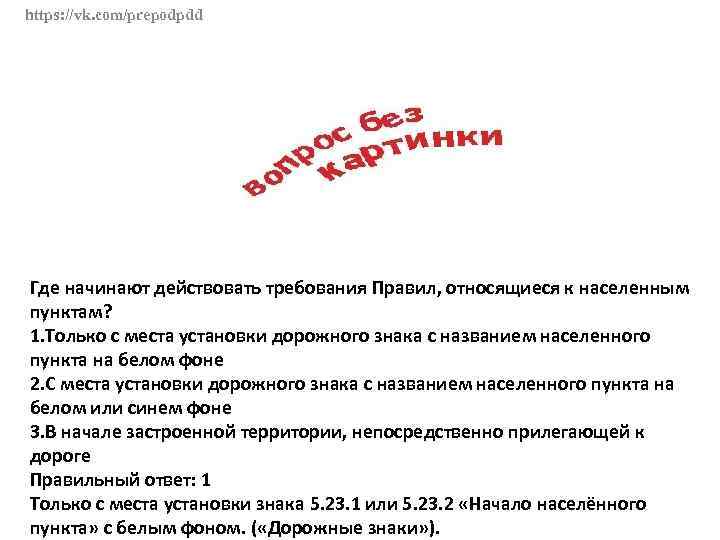 https://vk.com/prepodpdd

вопрос без картинки

Где начинают действовать требования Правил, относящиеся к населенным пунктам?
1.Только с места установки дорожного знака с названием населенного пункта на белом фоне
2.С места установки дорожного знака с названием населенного пункта на белом или синем фоне
3.В начале застроенной территории, непосредственно прилегающей к дороге
Правильный ответ: 1
Только с места установки знака 5.23.1 или 5.23.2 «Начало населённого пункта» с белым фоном. («Дорожные знаки»).